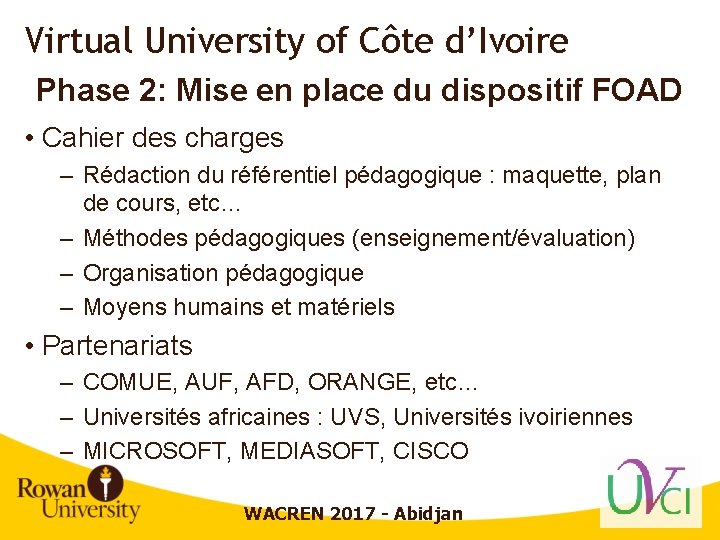 Virtual University of Côte d'Ivoire

Phase 2: Mise en place du dispositif FOAD

• Cahier des charges

– Rédaction du référentiel pédagogique : maquette, plan de cours, etc…

– Méthodes pédagogiques (enseignement/évaluation)

– Organisation pédagogique

– Moyens humains et matériels

• Partenariats

– COMUE, AUF, AFD, ORANGE, etc…

– Universités africaines : UVS, Universités ivoiriennes

– MICROSOFT, MEDIASOFT, CISCO

Rowan University

WACREN 2017 - Abidjan

UVCI